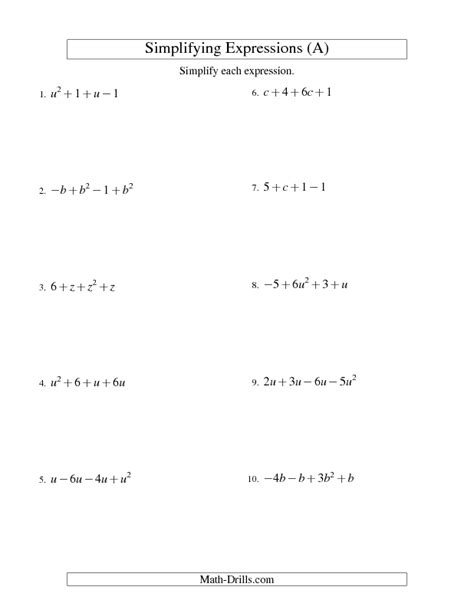 Simplifying Expressions (A)

Simplify each expression.

1. $u^2+1+u-1$

2. $-b+b^2-1+b^2$

3. $6+z+z^2+z$

4. $u^2+6+u+6u$

5. $u-6u-4u+u^2$

6. $c+4+6c+1$

7. $5+c+1-1$

8. $-5+6u^2+3+u$

9. $2u+3u-6u-5u^2$

10. $-4b-b+3b^2+b$

Math-Drills.com